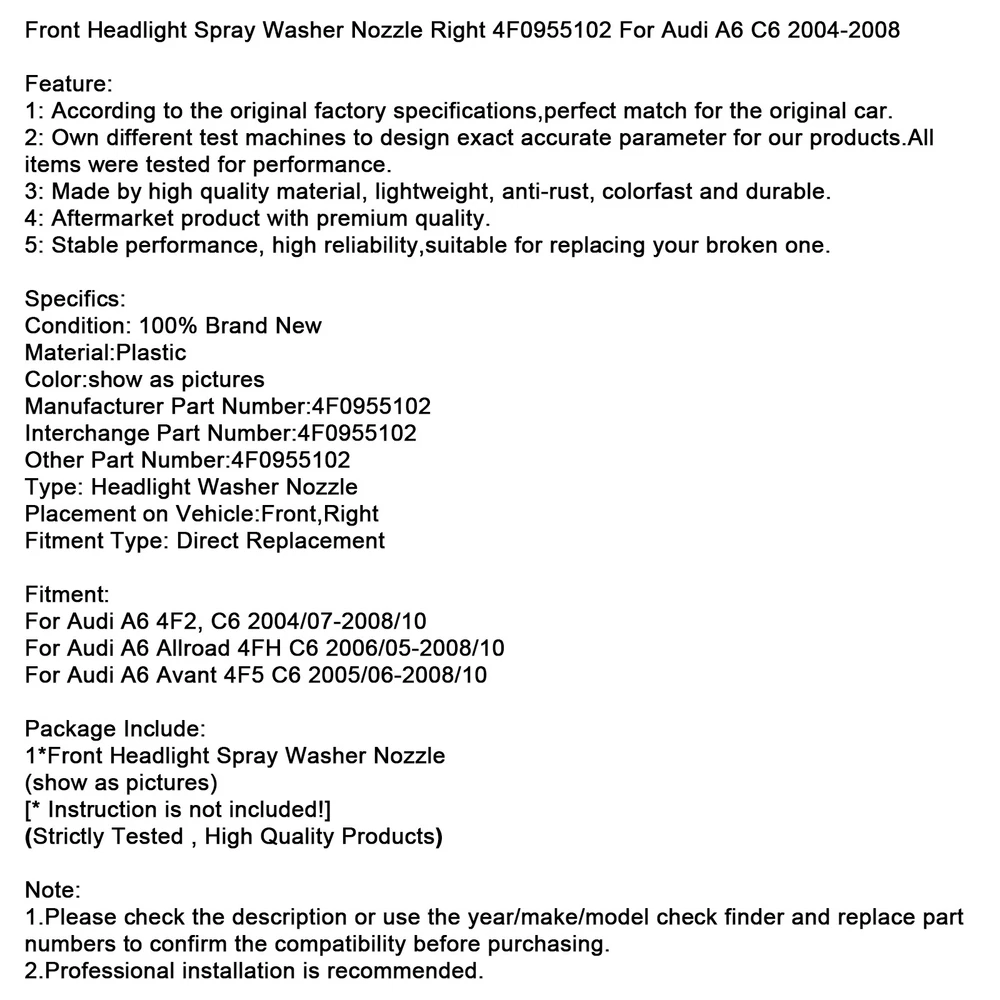 Front Headlight Spray Washer Nozzle Right 4F0955102 For Audi A6 C6 2004-2008

Feature:
1: According to the original factory specifications,perfect match for the original car.
2: Own different test machines to design exact accurate parameter for our products.All items were tested for performance.
3: Made by high quality material, lightweight, anti-rust, colorfast and durable.
4: Aftermarket product with premium quality.
5: Stable performance, high reliability,suitable for replacing your broken one.

Specifics:
Condition: 100% Brand New
Material:Plastic
Color:show as pictures
Manufacturer Part Number:4F0955102
Interchange Part Number:4F0955102
Other Part Number:4F0955102
Type: Headlight Washer Nozzle
Placement on Vehicle:Front,Right
Fitment Type: Direct Replacement

Fitment:
For Audi A6 4F2, C6 2004/07-2008/10
For Audi A6 Allroad 4FH C6 2006/05-2008/10
For Audi A6 Avant 4F5 C6 2005/06-2008/10

Package Include:
1*Front Headlight Spray Washer Nozzle
(show as pictures)
[* Instruction is not included!]
(Strictly Tested , High Quality Products)

Note:
1.Please check the description or use the year/make/model check finder and replace part numbers to confirm the compatibility before purchasing.
2.Professional installation is recommended.